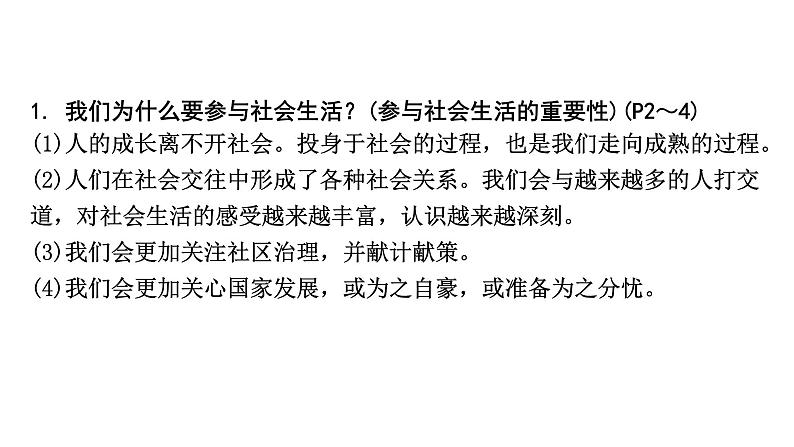 1. 我们为什么要参与社会生活？(参与社会生活的重要性)(P2～4)
(1)人的成长离不开社会。投身于社会的过程，也是我们走向成熟的过程。
(2)人们在社会交往中形成了各种社会关系。我们会与越来越多的人打交道，对社会生活的感受越来越丰富，认识越来越深刻。
(3)我们会更加关注社区治理，并献计献策。
(4)我们会更加关心国家发展，或为之自豪，或准备为之分忧。